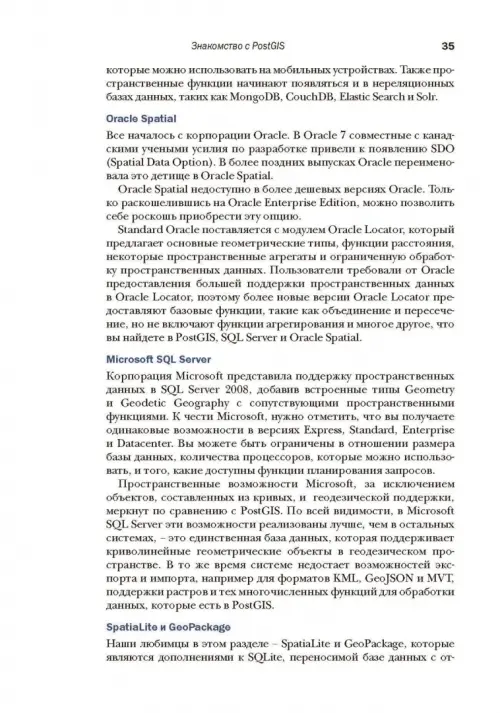 Знакомство с PostGIS 35

которые можно использовать на мобильных устройствах. Также пространственные функции начинают появляться и в нереляционных базах данных, таких как MongoDB, CouchDB, Elastic Search и Solr.

Oracle Spatial

Все началось с корпорации Oracle. В Oracle 7 совместные с канадскими учеными усилия по разработке привели к появлению SDO (Spatial Data Option). В более поздних выпусках Oracle переименовала это детище в Oracle Spatial.

Oracle Spatial недоступно в более дешевых версиях Oracle. Только раскошелившись на Oracle Enterprise Edition, можно позволить себе роскошь приобрести эту опцию.

Standard Oracle поставляется с модулем Oracle Locator, который предлагает основные геометрические типы, функции расстояния, некоторые пространственные агрегаты и ограниченную обработку пространственных данных. Пользователи требовали от Oracle предоставления большей поддержки пространственных данных в Oracle Locator, поэтому более новые версии Oracle Locator предоставляют базовые функции, такие как объединение и пересечение, но не включают функции агрегирования и многое другое, что вы найдете в PostGIS, SQL Server и Oracle Spatial.

Microsoft SQL Server

Корпорация Microsoft представила поддержку пространственных данных в SQL Server 2008, добавив встроенные типы Geometry и Geodetic Geography с сопутствующими пространственными функциями. К чести Microsoft, нужно отметить, что вы получаете одинаковые возможности в версиях Express, Standard, Enterprise и Datacenter. Вы можете быть ограничены в отношении размера базы данных, количества процессоров, которые можно использовать, и того, какие доступны функции планирования запросов.

Пространственные возможности Microsoft, за исключением объектов, составленных из кривых, и геодезической поддержки, меркнут по сравнению с PostGIS. По всей видимости, в Microsoft SQL Server эти возможности реализованы лучше, чем в остальных системах, – это единственная база данных, которая поддерживает криволинейные геометрические объекты в геодезическом пространстве. В то же время системе недостает возможностей экспорта и импорта, например для форматов KML, GeoJSON и MVT, поддержки растров и тех многочисленных функций для обработки данных, которые есть в PostGIS.

SpatiaLite и GeoPackage

Наши любимцы в этом разделе – SpatiaLite и GeoPackage, которые являются дополнениями к SQLite, переносимой базе данных с от-